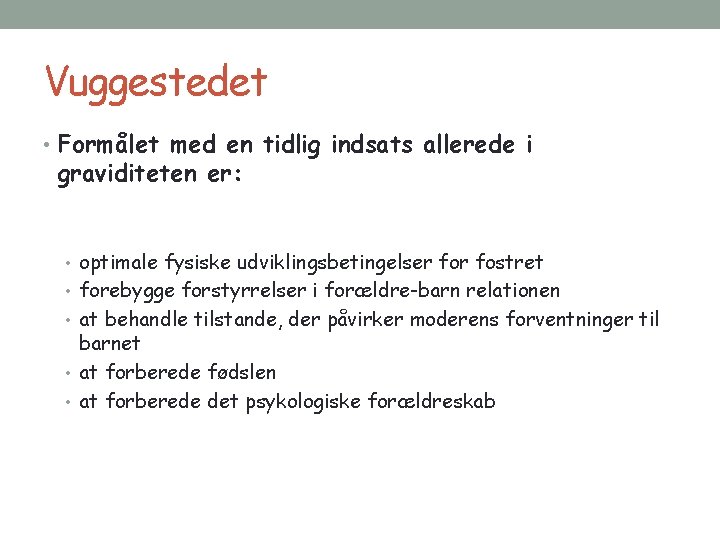 Vuggestedet

• Formålet med en tidlig indsats allerede i graviditeten er:

• optimale fysiske udviklingsbetingelser for fostret
• forebygge forstyrrelser i forældre-barn relationen
• at behandle tilstande, der påvirker moderens forventninger til barnet
• at forberede fødslen
• at forberede det psykologiske forældreskab